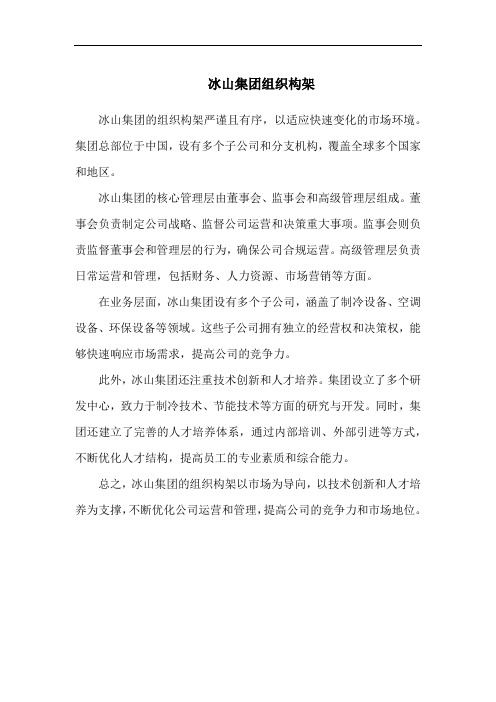 冰山集团组织构架

冰山集团的组织构架严谨且有序，以适应快速变化的市场环境。集团总部位于中国，设有多个子公司和分支机构，覆盖全球多个国家和地区。

冰山集团的核心管理层由董事会、监事会和高级管理层组成。董事会负责制定公司战略、监督公司运营和决策重大事项。监事会则负责监督董事会和管理层的行为，确保公司合规运营。高级管理层负责日常运营和管理，包括财务、人力资源、市场营销等方面。

在业务层面，冰山集团设有多个子公司，涵盖了制冷设备、空调设备、环保设备等领域。这些子公司拥有独立的经营权和决策权，能够快速响应市场需求，提高公司的竞争力。

此外，冰山集团还注重技术创新和人才培养。集团设立了多个研发中心，致力于制冷技术、节能技术等方面的研究与开发。同时，集团还建立了完善的人才培养体系，通过内部培训、外部引进等方式，不断优化人才结构，提高员工的专业素质和综合能力。

总之，冰山集团的组织构架以市场为导向，以技术创新和人才培养为支撑，不断优化公司运营和管理，提高公司的竞争力和市场地位。